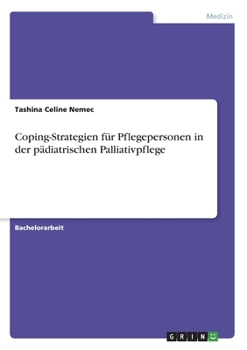 Medizin

Tashina Celine Nemec

Coping-Strategien für Pflegepersonen in der pädiatrischen Palliativpflege

Bachelorarbeit

GRIN